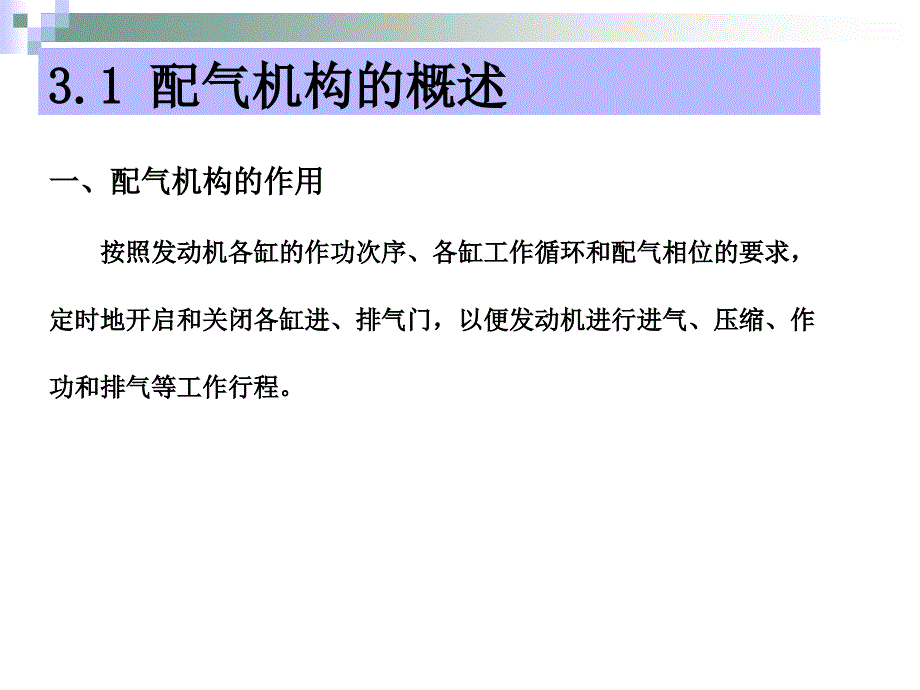 3.1 配气机构的概述

一、配气机构的作用

按照发动机各缸的作功次序、各缸工作循环和配气相位的要求，定时地开启和关闭各缸进、排气门，以便发动机进行进气、压缩、作功和排气等工作行程。